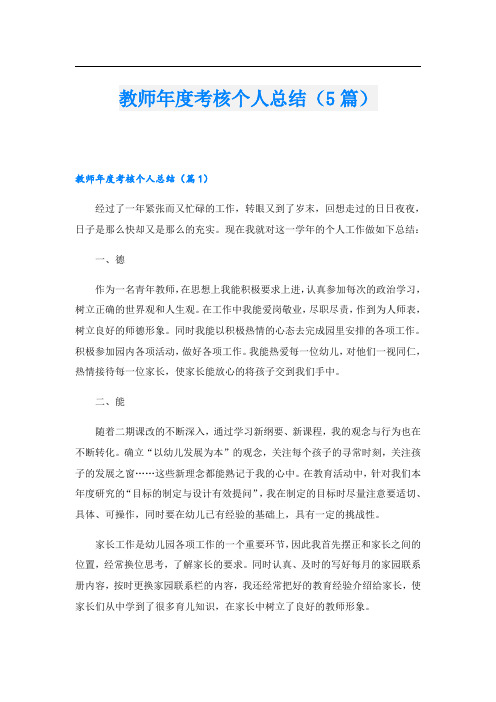 教师年度考核个人总结（5篇）

教师年度考核个人总结（篇1）

经过了一年紧张而又忙碌的工作，转眼又到了岁末，回想走过的日日夜夜，日子是那么快却又是那么的充实。现在我就对这一学年的个人工作做如下总结：

一、德

作为一名青年教师，在思想上我能积极要求上进，认真参加每次的政治学习，树立正确的世界观和人生观。在工作中我能爱岗敬业，尽职尽责，作到为人师表，树立良好的师德形象。同时我能以积极热情的心态去完成园里安排的各项工作。积极参加园内各项活动，做好各项工作。我能热爱每一位幼儿，对他们一视同仁，热情接待每一位家长，使家长能放心的将孩子交到我们手中。

二、能

随着二期课改的不断深入，通过学习新纲要、新课程，我的观念与行为也在不断转化。确立“以幼儿发展为本”的观念，关注每个孩子的寻常时刻，关注孩子的发展之窗……这些新理念都能熟记于我的心中。在教育活动中，针对我们本年度研究的“目标的制定与设计有效提问”，我在制定的目标时尽量注意要适切、具体、可操作，同时要在幼儿已有经验的基础上，具有一定的挑战性。

家长工作是幼儿园各项工作的一个重要环节，因此我首先摆正和家长之间的位置，经常换位思考，了解家长的要求。同时认真、及时的写好每月的家园联系册内容，按时更换家园联系栏的内容，我还经常把好的教育经验介绍给家长，使家长们从中学到了很多育儿知识，在家长中树立了良好的教师形象。